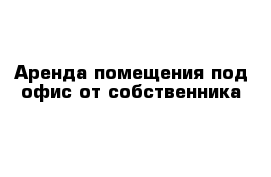 Аренда помещения под офис от собственника